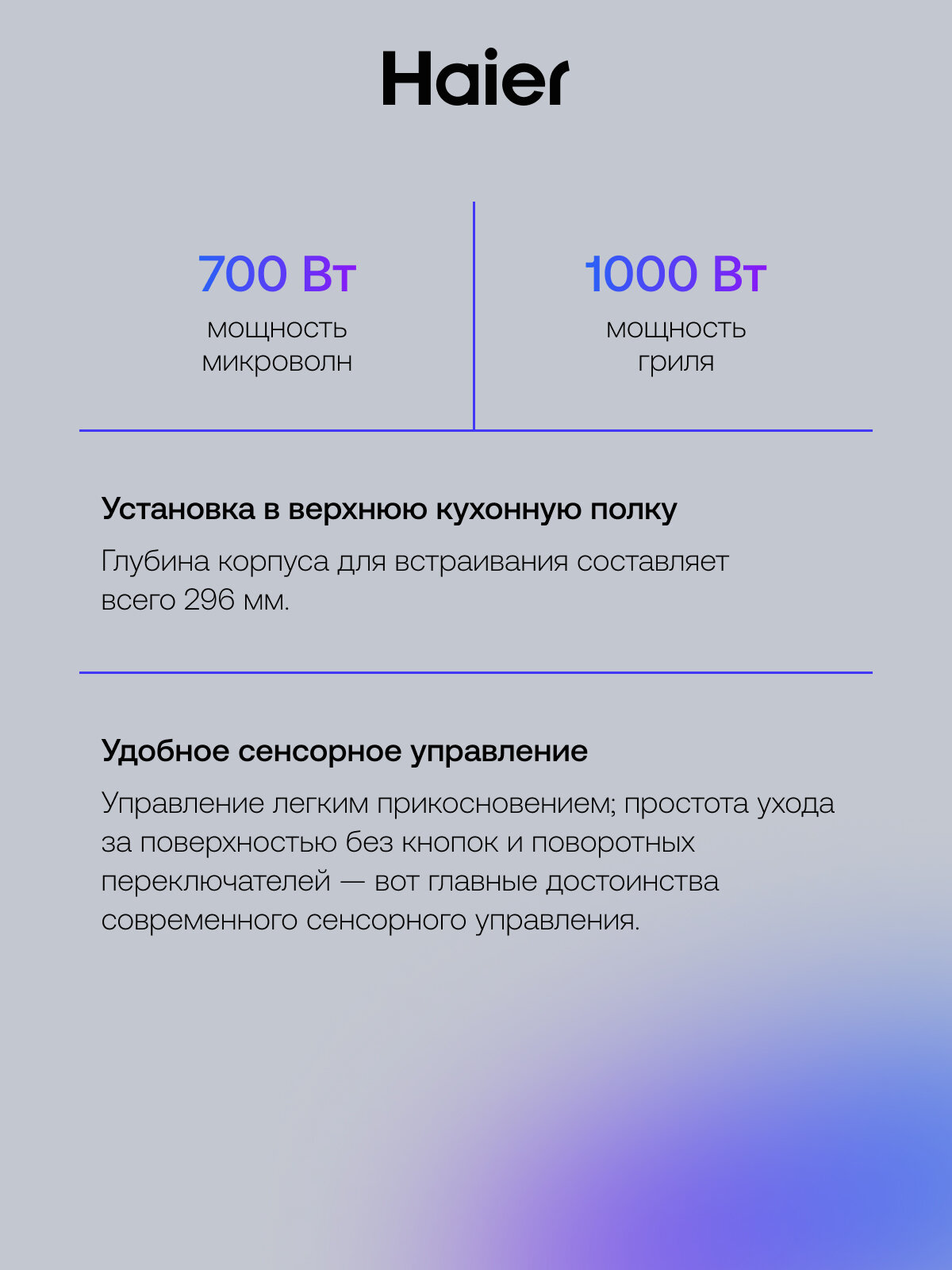 Haier

700 Вт
мощность микроволн

1000 Вт
мощность гриля

Установка в верхнюю кухонную полку

Глубина корпуса для встраивания составляет всего 296 мм.

Удобное сенсорное управление

Управление легким прикосновением; простота ухода за поверхностью без кнопок и поворотных переключателей — вот главные достоинства современного сенсорного управления.